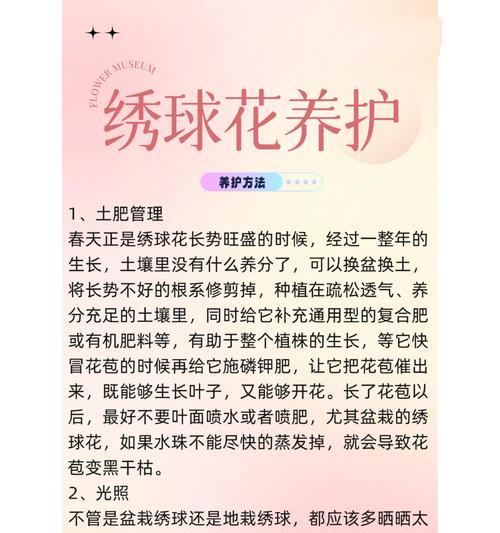 FLOWER MUSEUM

绣球花养护

养护方法

1、土肥管理
春天正是绣球花长势旺盛的时候，经过一整年的生长，土壤里没有什么养分了，可以换盆换土，将长势不好的根系修剪掉，种植在疏松透气、养分充足的土壤里，同时给它补充通用型的复合肥或有机肥料等，有助于整个植株的生长，等它快冒花苞的时候再给它施磷钾肥，让它把花苞催出来，既能够生长叶子，又能够开花。长了花苞以后，最好不要叶面喷水或者喷肥，尤其盆栽的绣球花，如果水珠不能尽快的蒸发掉，就会导致花苞变黑干枯。
2、光照
不管是盆栽绣球还是地栽绣球，都应该多晒晒太